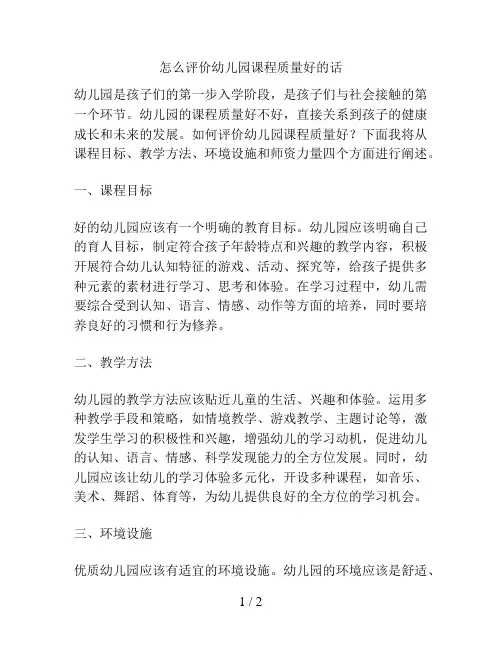 怎么评价幼儿园课程质量好的话

幼儿园是孩子们的第一步入学阶段，是孩子们与社会接触的第一个环节。幼儿园的课程质量好不好，直接关系到孩子的健康成长和未来的发展。如何评价幼儿园课程质量好？下面我将从课程目标、教学方法、环境设施和师资力量四个方面进行阐述。

一、课程目标

好的幼儿园应该有一个明确的教育目标。幼儿园应该明确自己的育人目标，制定符合孩子年龄特点和兴趣的教学内容，积极开展符合幼儿认知特征的游戏、活动、探究等，给孩子提供多种元素的素材进行学习、思考和体验。在学习过程中，幼儿需要综合受到认知、语言、情感、动作等方面的培养，同时要培养良好的习惯和行为修养。

二、教学方法

幼儿园的教学方法应该贴近儿童的生活、兴趣和体验。运用多种教学手段和策略，如情境教学、游戏教学、主题讨论等，激发学生学习的积极性和兴趣，增强幼儿的学习动机，促进幼儿的认知、语言、情感、科学发现能力的全方位发展。同时，幼儿园应该让幼儿的学习体验多元化，开设多种课程，如音乐、美术、舞蹈、体育等，为幼儿提供良好的全方位的学习机会。

三、环境设施

优质幼儿园应该有适宜的环境设施。幼儿园的环境应该是舒适、

1 / 2